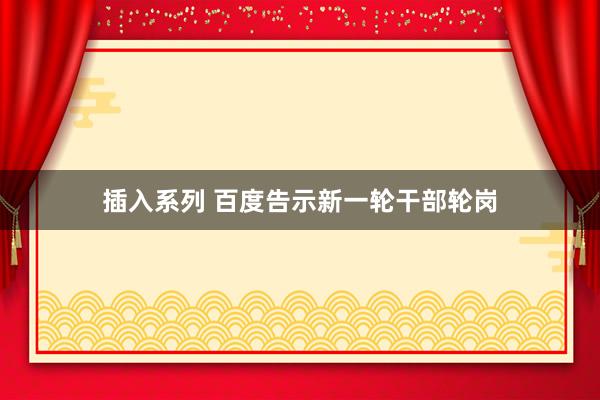 插入系列 百度告示新一轮干部轮岗